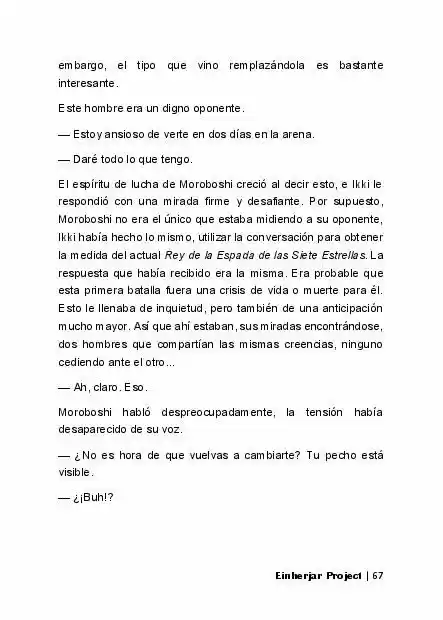 embargo, el tipo que vino remplazándola es bastante interesante.

Este hombre era un digno oponente.

— Estoy ansioso de verte en dos días en la arena.

— Daré todo lo que tengo.

El espíritu de lucha de Moroboshi creció al decir esto, e Ikki le respondió con una mirada firme y desafiante. Por supuesto, Moroboshi no era el único que estaba midiendo a su oponente, Ikki había hecho lo mismo, utilizar la conversación para obtener la medida del actual Rey de la Espada de las Siete Estrellas. La respuesta que había recibido era la misma. Era probable que esta primera batalla fuera una crisis de vida o muerte para él. Esto le llenaba de inquietud, pero también de una anticipación mucho mayor. Así que ahí estaban, sus miradas encontrándose, dos hombres que compartían las mismas creencias, ninguno cediendo ante el otro...

— Ah, claro. Eso.

Moroboshi habló despreocupadamente, la tensión había desaparecido de su voz.

— ¿No es hora de que vuelvas a cambiarte? Tu pecho está visible.

— ¿¡Buh!?

Einherjar Project | 67